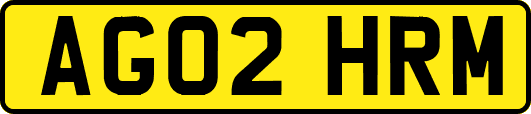 AG02 HRM